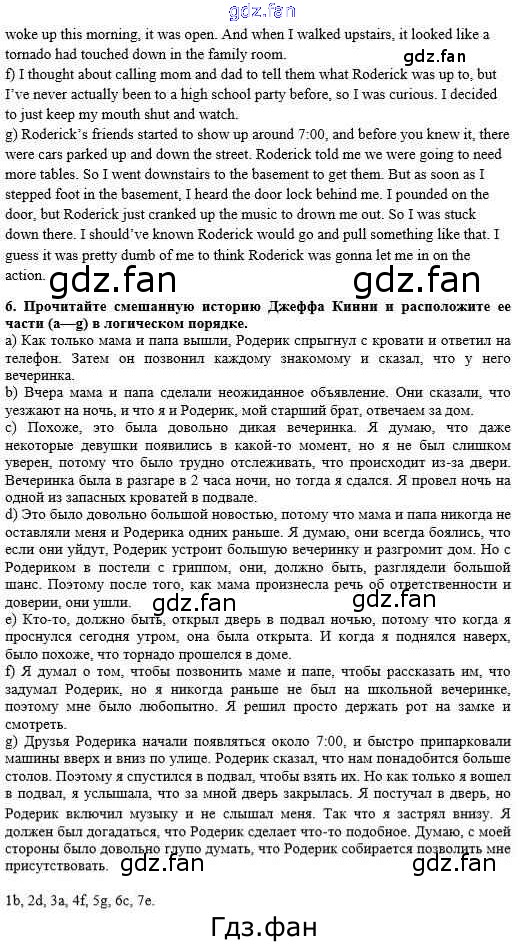 gdz.fan

woke up this morning, it was open. And when I walked upstairs, it looked like a tornado had touched down in the family room.

gdz.fan

f) I thought about calling mom and dad to tell them what Roderick was up to, but I've never actually been to a high school party before, so I was curious. I decided to just keep my mouth shut and watch.

g) Roderick's friends started to show up around 7:00, and before you knew it, there were cars parked up and down the street. Roderick told me we were going to need more tables. So I went downstairs to the basement to get them. But as soon as I stepped foot in the basement, I heard the door lock behind me. I pounded on the door, but Roderick just cranked up the music to drown me out. So I was stuck down there. I should've known Roderick would go and pull something like that. I guess it was pretty dumb of me to think Roderick was gonna let me in on the action.

gdz.fan gdz.fan

6. Прочитайте смешанную историю Джеффа Кинни и расположите ее части (a—g) в логическом порядке.

a) Как только мама и папа вышли, Родерик спрыгнул с кровати и ответил на телефон. Затем он позвонил каждому знакомому и сказал, что у него вечеринка.

b) Вчера мама и папа сделали неожиданное объявление. Они сказали, что уезжают на ночь, и что я и Родерик, мой старший брат, отвечаем за дом.

c) Похоже, это была довольно дикая вечеринка. Я думаю, что даже некоторые девушки появились в какой-то момент, но я не был слишком уверен, потому что было трудно отслеживать, что происходит из-за двери. Вечеринка была в разгаре в 2 часа ночи, но тогда я сдался. Я провел ночь на одной из запасных кроватей в подвале.

d) Это было довольно большой новостью, потому что мама и папа никогда не оставляли меня и Родерика одних раньше. Я думаю, они всегда боялись, что если они уйдут, Родерик устроит большую вечеринку и разгромит дом. Но с Родериком в постели с гриппом, они, должно быть, разглядели большой шанс. Поэтому после того, как мама произнесла речь об ответственности и доверии, они ушли.

gdz.fan gdz.fan

e) Кто-то, должно быть, открыл дверь в подвал ночью, потому что когда я проснулся сегодня утром, она была открыта. И когда я поднялся наверх, было похоже, что торнадо прошелся в доме.

f) Я думал о том, чтобы позвонить маме и папе, чтобы рассказать им, что задумал Родерик, но я никогда раньше не был на школьной вечеринке, поэтому мне было любопытно. Я решил просто держать рот на замке и смотреть.

g) Друзья Родерика начали появляться около 7:00, и быстро припарковали машины вверх и вниз по улице. Родерик сказал, что нам понадобится больше столов. Поэтому я спустился в подвал, чтобы взять их. Но как только я вошел в подвал, я услышала, что за мной дверь закрылась. Я постучал в дверь, но Родерик включил музыку и не слышал меня. Так что я застрял внизу. Я должен был догадаться, что Родерик сделает что-то подобное. Думаю, с моей стороны было довольно глупо думать, что Родерик собирается позволить мне присутствовать.

gdz.fan gdz.fan

1b, 2d, 3a, 4f, 5g, 6c, 7e.

Гдз.фан